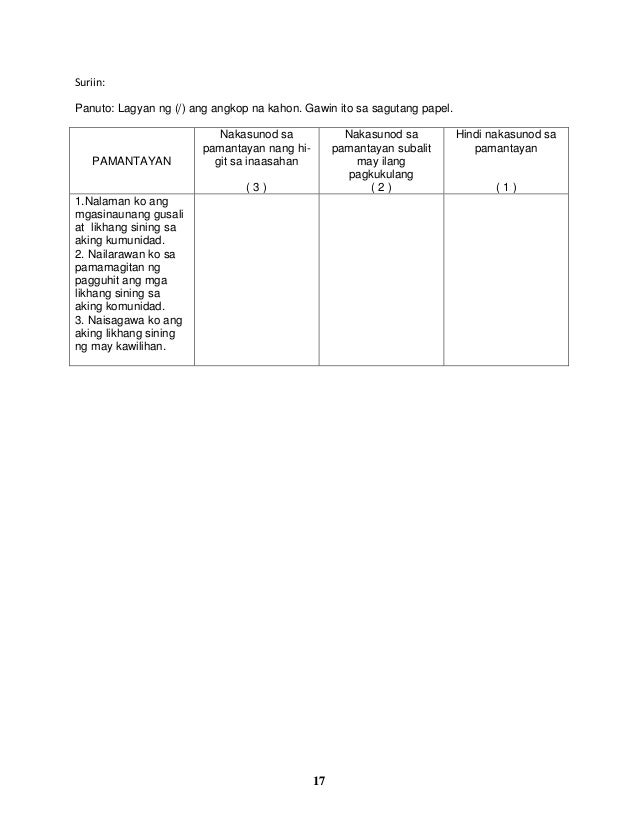 Suriin:

Panuto: Lagyan ng (/) ang angkop na kahon. Gawin ito sa sagutang papel.

| PAMANTAYAN | Nakasunod sa pamantayan nang higit sa inaasahan ( 3 ) | Nakasunod sa pamantayan subalit may ilang pagkukulang ( 2 ) | Hindi nakasunod sa pamantayan ( 1 ) |
|---|---|---|---|
| 1.Nalaman ko ang mgasinaunang gusali at likhang sining sa aking kumunidad. 2. Nailarawan ko sa pamamagitan ng pagguhit ang mga likhang sining sa aking komunidad. 3. Naisagawa ko ang aking likhang sining ng may kawilihan. | | | |

17